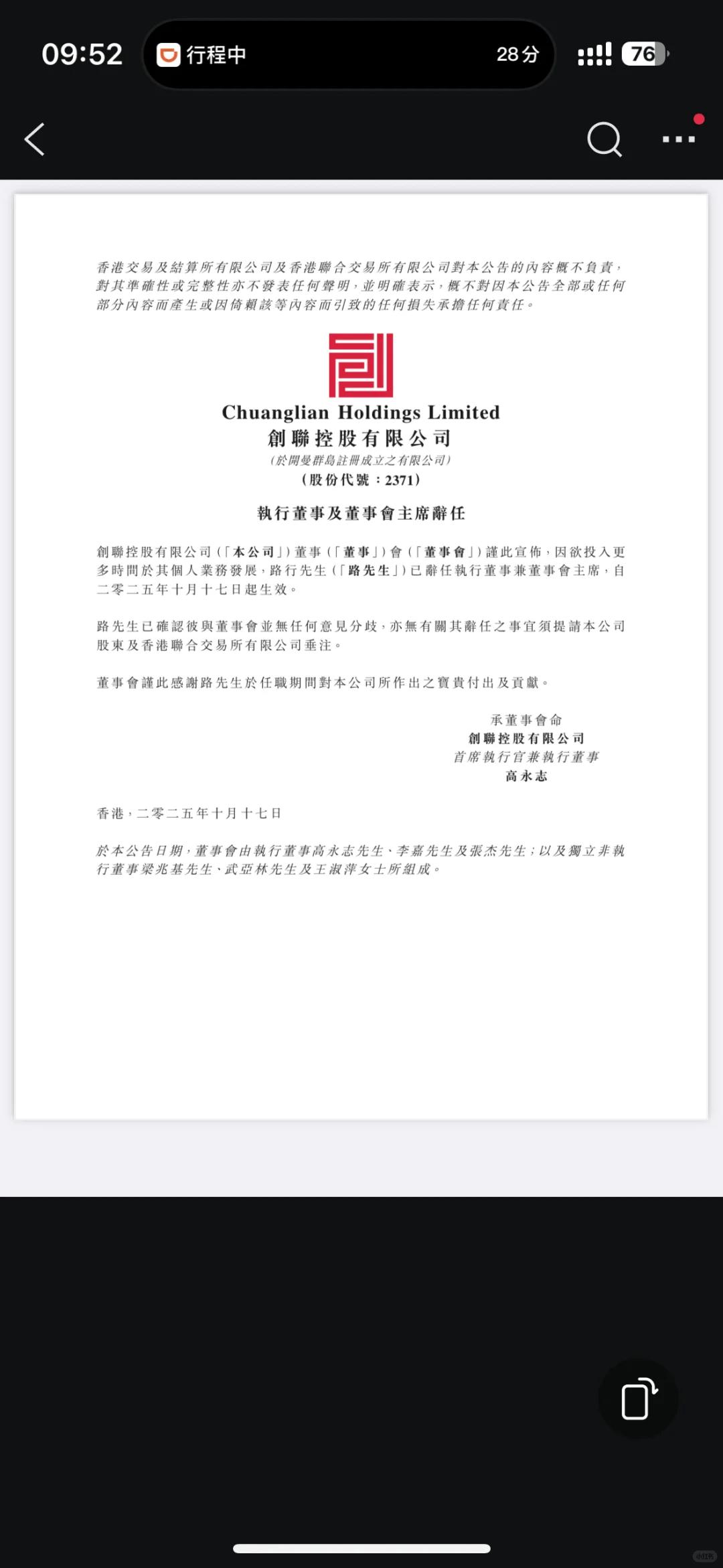 09:52 行程中 28分 76

香港交易及結算所有限公司及香港聯合交易所有限公司對本公告的內容概不負責，對其準確性或完整性亦不發表任何聲明，並明確表示，概不對因本公告全部或任何部分內容而產生或因倚賴該等內容而引致的任何損失承擔任何責任。

Chuanglian Holdings Limited
創聯控股有限公司
（於開曼群島註冊成立之有限公司）
（股份代號：2371）

執行董事及董事會主席辭任

創聯控股有限公司（「本公司」）董事（「董事」）會（「董事會」）謹此宣佈，因欲投入更多時間於其個人業務發展，路行先生（「路先生」）已辭任執行董事兼董事會主席，自二零二五年十月十七日起生效。

路先生已確認彼與董事會並無任何意見分歧，亦無有關其辭任之事宜須提請本公司股東及香港聯合交易所有限公司垂注。

董事會謹此感謝路先生於任職期間對本公司所作出之寶貴付出及貢獻。

承董事會命
創聯控股有限公司
首席執行官兼執行董事
高永志

香港，二零二五年十月十七日

於本公告日期，董事會由執行董事高永志先生、李嘉先生及張杰先生；以及獨立非執行董事梁兆基先生、武亞林先生及王淑萍女士所組成。